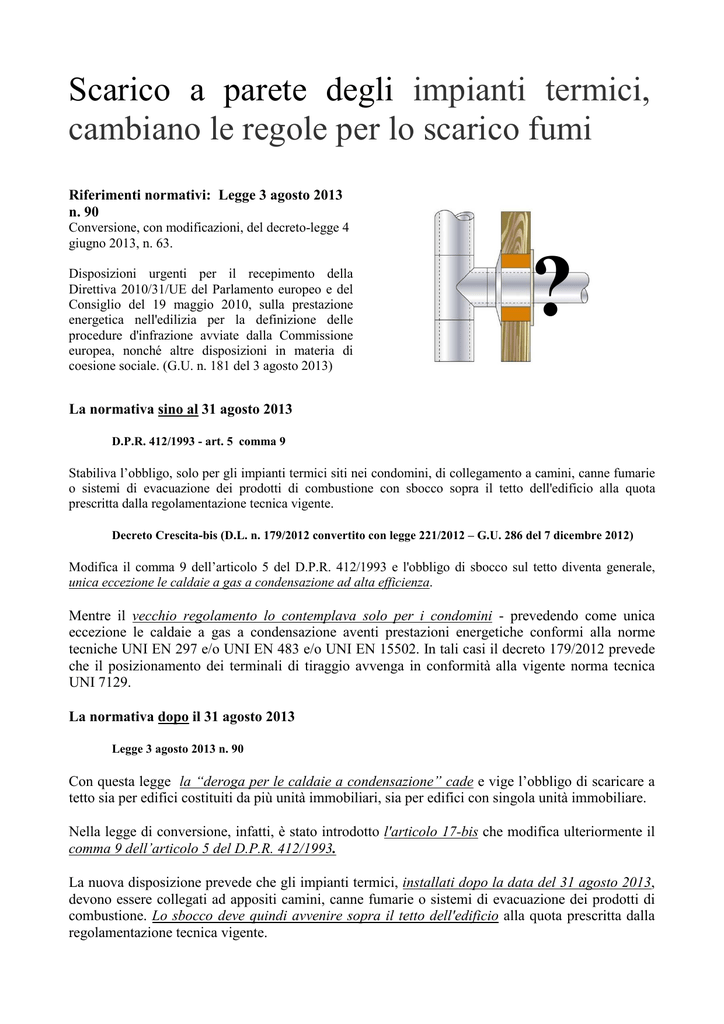 Scarico a parete degli impianti termici, cambiano le regole per lo scarico fumi

Riferimenti normativi: Legge 3 agosto 2013 n. 90
Conversione, con modificazioni, del decreto-legge 4 giugno 2013, n. 63.

Disposizioni urgenti per il recepimento della Direttiva 2010/31/UE del Parlamento europeo e del Consiglio del 19 maggio 2010, sulla prestazione energetica nell'edilizia per la definizione delle procedure d'infrazione avviate dalla Commissione europea, nonché altre disposizioni in materia di coesione sociale. (G.U. n. 181 del 3 agosto 2013)

?

La normativa sino al 31 agosto 2013

D.P.R. 412/1993 - art. 5 comma 9

Stabiliva l'obbligo, solo per gli impianti termici siti nei condomini, di collegamento a camini, canne fumarie o sistemi di evacuazione dei prodotti di combustione con sbocco sopra il tetto dell'edificio alla quota prescritta dalla regolamentazione tecnica vigente.

Decreto Crescita-bis (D.L. n. 179/2012 convertito con legge 221/2012 – G.U. 286 del 7 dicembre 2012)

Modifica il comma 9 dell'articolo 5 del D.P.R. 412/1993 e l'obbligo di sbocco sul tetto diventa generale, unica eccezione le caldaie a gas a condensazione ad alta efficienza.

Mentre il vecchio regolamento lo contemplava solo per i condomini - prevedendo come unica eccezione le caldaie a gas a condensazione aventi prestazioni energetiche conformi alla norme tecniche UNI EN 297 e/o UNI EN 483 e/o UNI EN 15502. In tali casi il decreto 179/2012 prevede che il posizionamento dei terminali di tiraggio avvenga in conformità alla vigente norma tecnica UNI 7129.

La normativa dopo il 31 agosto 2013

Legge 3 agosto 2013 n. 90

Con questa legge la "deroga per le caldaie a condensazione" cade e vige l'obbligo di scaricare a tetto sia per edifici costituiti da più unità immobiliari, sia per edifici con singola unità immobiliare.

Nella legge di conversione, infatti, è stato introdotto l'articolo 17-bis che modifica ulteriormente il comma 9 dell'articolo 5 del D.P.R. 412/1993.

La nuova disposizione prevede che gli impianti termici, installati dopo la data del 31 agosto 2013, devono essere collegati ad appositi camini, canne fumarie o sistemi di evacuazione dei prodotti di combustione. Lo sbocco deve quindi avvenire sopra il tetto dell'edificio alla quota prescritta dalla regolamentazione tecnica vigente.